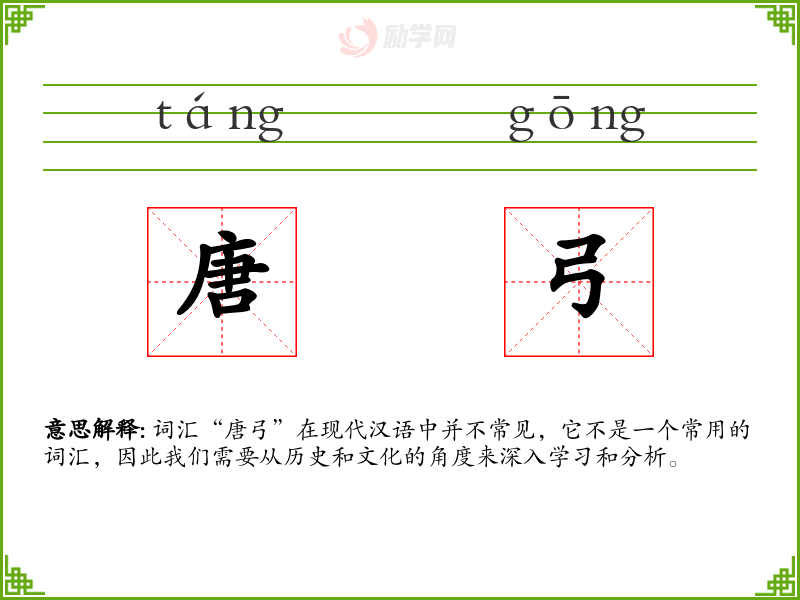 táng gōng

唐 弓

意思解释:词汇“唐弓”在现代汉语中并不常见，它不是一个常用的词汇，因此我们需要从历史和文化的角度来深入学习和分析。

励学网